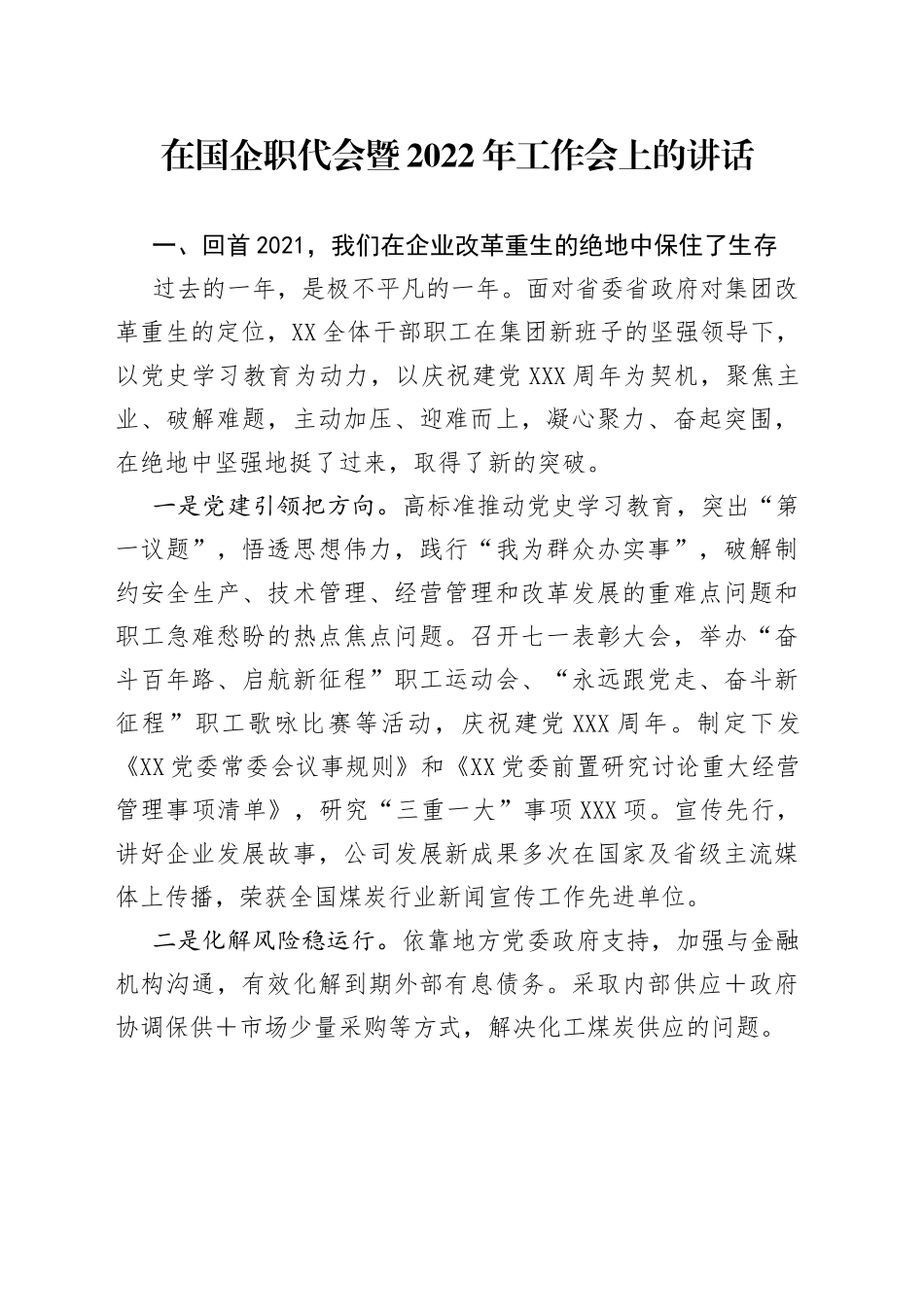 在国企职代会暨2022年工作会上的讲话

一、回首2021，我们在企业改革重生的绝地中保住了生存

过去的一年，是极不平凡的一年。面对省委省政府对集团改革重生的定位，XX全体干部职工在集团新班子的坚强领导下，以党史学习教育为动力，以庆祝建党XXX周年为契机，聚焦主业、破解难题，主动加压、迎难而上，凝心聚力、奋起突围，在绝地中坚强地挺了过来，取得了新的突破。

一是党建引领把方向。高标准推动党史学习教育，突出“第一议题”，悟透思想伟力，践行“我为群众办实事”，破解制约安全生产、技术管理、经营管理和改革发展的重难点问题和职工急难愁盼的热点焦点问题。召开七一表彰大会，举办“奋斗百年路、启航新征程”职工运动会、“永远跟党走、奋斗新征程”职工歌咏比赛等活动，庆祝建党XXX周年。制定下发《XX党委常委会议事规则》和《XX党委前置研究讨论重大经营管理事项清单》，研究“三重一大”事项XXX项。宣传先行，讲好企业发展故事，公司发展新成果多次在国家及省级主流媒体上传播，荣获全国煤炭行业新闻宣传工作先进单位。

二是化解风险稳运行。依靠地方党委政府支持，加强与金融机构沟通，有效化解到期外部有息债务。采取内部供应＋政府协调保供＋市场少量采购等方式，解决化工煤炭供应的问题。